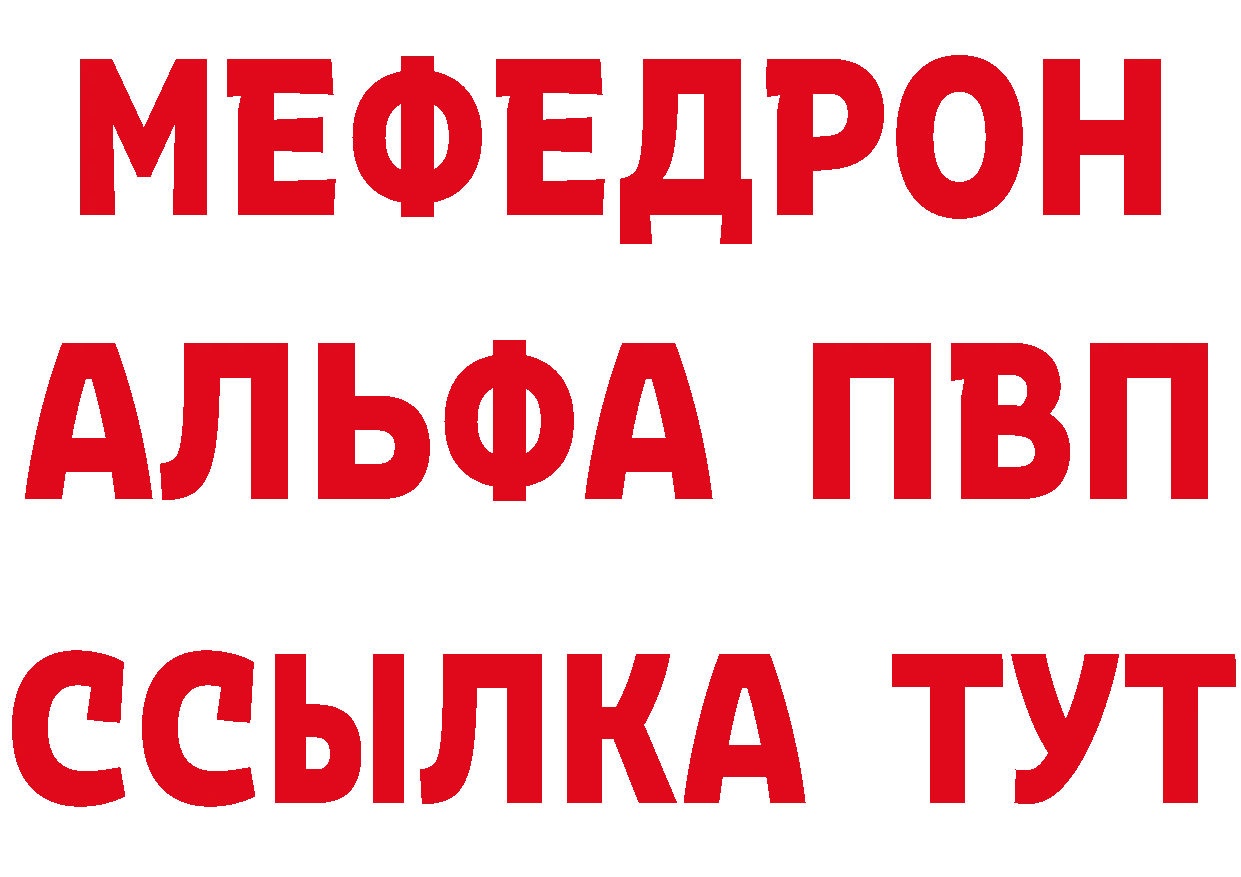 МЕФЕДРОН
АЛЬФА ПВП
ССЫЛКА ТУТ